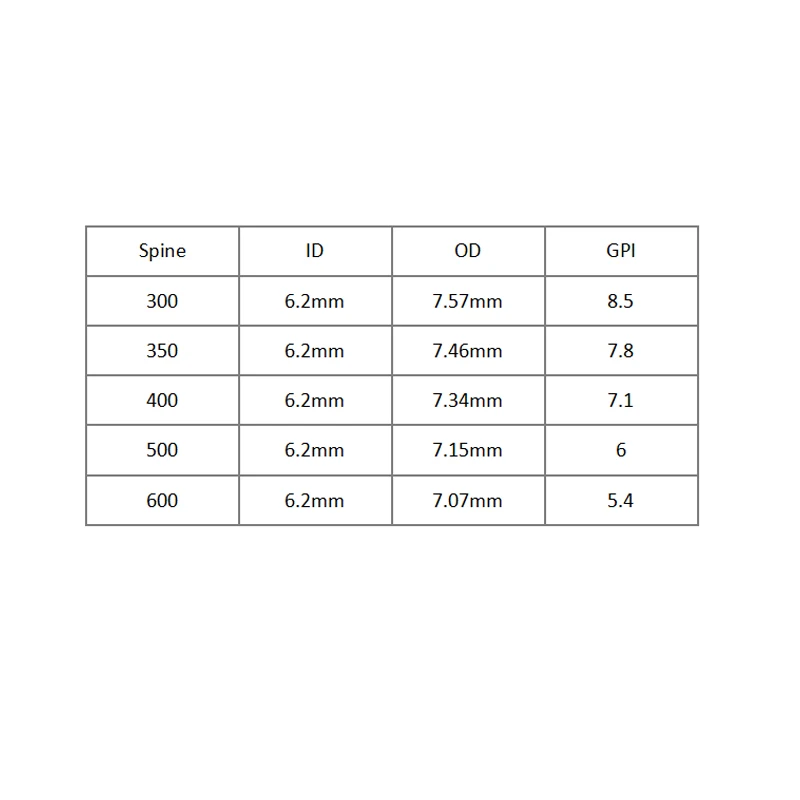 | Spine | ID | OD | GPI |
|---|---|---|---|
| 300 | 6.2mm | 7.57mm | 8.5 |
| 350 | 6.2mm | 7.46mm | 7.8 |
| 400 | 6.2mm | 7.34mm | 7.1 |
| 500 | 6.2mm | 7.15mm | 6 |
| 600 | 6.2mm | 7.07mm | 5.4 |